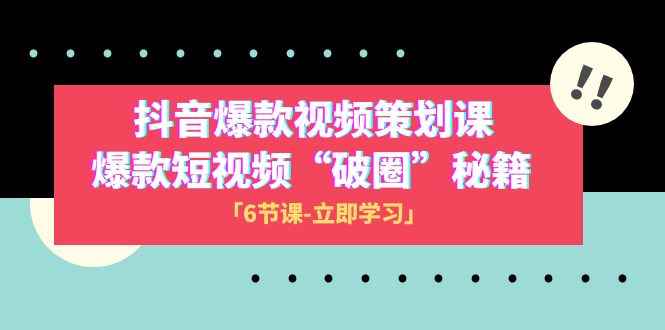 !!

抖音爆款视频策划课

爆款短视频“破圈”秘籍

「6节课-立即学习」